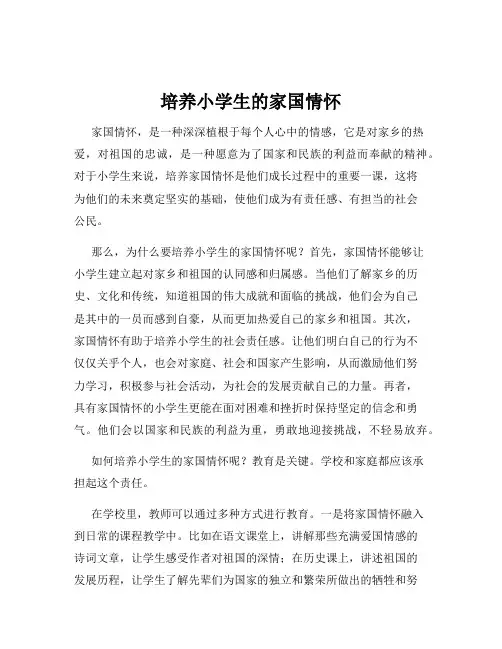 培养小学生的家国情怀

家国情怀，是一种深深植根于每个人心中的情感，它是对家乡的热爱，对祖国的忠诚，是一种愿意为了国家和民族的利益而奉献的精神。对于小学生来说，培养家国情怀是他们成长过程中的重要一课，这将为他们的未来奠定坚实的基础，使他们成为有责任感、有担当的社会公民。

那么，为什么要培养小学生的家国情怀呢？首先，家国情怀能够让小学生建立起对家乡和祖国的认同感和归属感。当他们了解家乡的历史、文化和传统，知道祖国的伟大成就和面临的挑战，他们会为自己是其中的一员而感到自豪，从而更加热爱自己的家乡和祖国。其次，家国情怀有助于培养小学生的社会责任感。让他们明白自己的行为不仅仅关乎个人，也会对家庭、社会和国家产生影响，从而激励他们努力学习，积极参与社会活动，为社会的发展贡献自己的力量。再者，具有家国情怀的小学生更能在面对困难和挫折时保持坚定的信念和勇气。他们会以国家和民族的利益为重，勇敢地迎接挑战，不轻易放弃。

如何培养小学生的家国情怀呢？教育是关键。学校和家庭都应该承担起这个责任。

在学校里，教师可以通过多种方式进行教育。一是将家国情怀融入到日常的课程教学中。比如在语文课堂上，讲解那些充满爱国情感的诗词文章，让学生感受作者对祖国的深情；在历史课上，讲述祖国的发展历程，让学生了解先辈们为国家的独立和繁荣所做出的牺牲和努